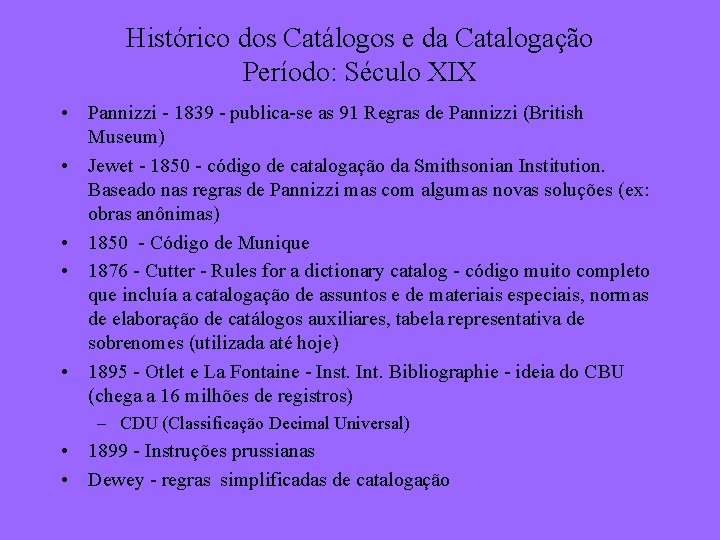 Histórico dos Catálogos e da Catalogação
Período: Século XIX

• Pannizzi - 1839 - publica-se as 91 Regras de Pannizzi (British Museum)
• Jewet - 1850 - código de catalogação da Smithsonian Institution. Baseado nas regras de Pannizzi mas com algumas novas soluções (ex: obras anônimas)
• 1850 - Código de Munique
• 1876 - Cutter - Rules for a dictionary catalog - código muito completo que incluía a catalogação de assuntos e de materiais especiais, normas de elaboração de catálogos auxiliares, tabela representativa de sobrenomes (utilizada até hoje)
• 1895 - Otlet e La Fontaine - Inst. Int. Bibliographie - ideia do CBU (chega a 16 milhões de registros)
– CDU (Classificação Decimal Universal)
• 1899 - Instruções prussianas
• Dewey - regras simplificadas de catalogação